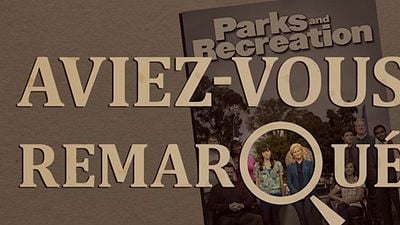 Parks and Recreation

AVIEZ-VOUS REMARQUÉ